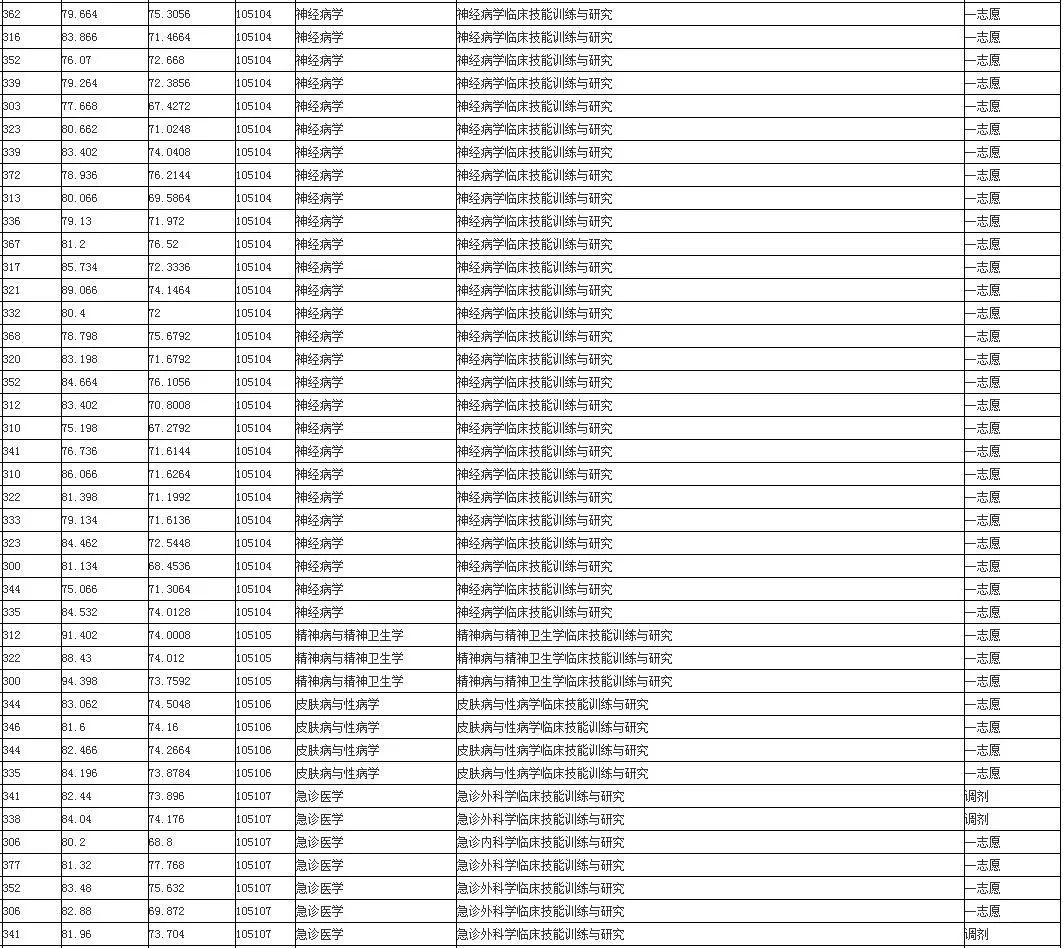 | 362 | 79.664 | 75.3056 | 105104 | 神经病学 | 神经病学临床技能训练与研究 | 一志愿 |
|---|---|---|---|---|---|---|
| 316 | 83.866 | 71.4664 | 105104 | 神经病学 | 神经病学临床技能训练与研究 | 一志愿 |
| 352 | 76.07 | 72.668 | 105104 | 神经病学 | 神经病学临床技能训练与研究 | 一志愿 |
| 339 | 79.264 | 72.3856 | 105104 | 神经病学 | 神经病学临床技能训练与研究 | 一志愿 |
| 303 | 77.668 | 67.4272 | 105104 | 神经病学 | 神经病学临床技能训练与研究 | 一志愿 |
| 323 | 80.662 | 71.0248 | 105104 | 神经病学 | 神经病学临床技能训练与研究 | 一志愿 |
| 339 | 83.402 | 74.0408 | 105104 | 神经病学 | 神经病学临床技能训练与研究 | 一志愿 |
| 372 | 78.936 | 76.2144 | 105104 | 神经病学 | 神经病学临床技能训练与研究 | 一志愿 |
| 313 | 80.066 | 69.5864 | 105104 | 神经病学 | 神经病学临床技能训练与研究 | 一志愿 |
| 336 | 79.13 | 71.972 | 105104 | 神经病学 | 神经病学临床技能训练与研究 | 一志愿 |
| 367 | 81.2 | 76.52 | 105104 | 神经病学 | 神经病学临床技能训练与研究 | 一志愿 |
| 317 | 85.734 | 72.3336 | 105104 | 神经病学 | 神经病学临床技能训练与研究 | 一志愿 |
| 321 | 89.066 | 74.1464 | 105104 | 神经病学 | 神经病学临床技能训练与研究 | 一志愿 |
| 332 | 80.4 | 72 | 105104 | 神经病学 | 神经病学临床技能训练与研究 | 一志愿 |
| 368 | 78.798 | 75.6792 | 105104 | 神经病学 | 神经病学临床技能训练与研究 | 一志愿 |
| 320 | 83.198 | 71.6792 | 105104 | 神经病学 | 神经病学临床技能训练与研究 | 一志愿 |
| 352 | 84.664 | 76.1056 | 105104 | 神经病学 | 神经病学临床技能训练与研究 | 一志愿 |
| 312 | 83.402 | 70.8008 | 105104 | 神经病学 | 神经病学临床技能训练与研究 | 一志愿 |
| 310 | 75.198 | 67.2792 | 105104 | 神经病学 | 神经病学临床技能训练与研究 | 一志愿 |
| 341 | 76.736 | 71.6144 | 105104 | 神经病学 | 神经病学临床技能训练与研究 | 一志愿 |
| 310 | 86.066 | 71.6264 | 105104 | 神经病学 | 神经病学临床技能训练与研究 | 一志愿 |
| 322 | 81.398 | 71.1992 | 105104 | 神经病学 | 神经病学临床技能训练与研究 | 一志愿 |
| 333 | 79.134 | 71.6136 | 105104 | 神经病学 | 神经病学临床技能训练与研究 | 一志愿 |
| 323 | 84.462 | 72.5448 | 105104 | 神经病学 | 神经病学临床技能训练与研究 | 一志愿 |
| 300 | 81.134 | 68.4536 | 105104 | 神经病学 | 神经病学临床技能训练与研究 | 一志愿 |
| 344 | 75.066 | 71.3064 | 105104 | 神经病学 | 神经病学临床技能训练与研究 | 一志愿 |
| 335 | 84.532 | 74.0128 | 105104 | 神经病学 | 神经病学临床技能训练与研究 | 一志愿 |
| 312 | 91.402 | 74.0008 | 105105 | 精神病与精神卫生学 | 精神病与精神卫生学临床技能训练与研究 | 一志愿 |
| 322 | 88.43 | 74.012 | 105105 | 精神病与精神卫生学 | 精神病与精神卫生学临床技能训练与研究 | 一志愿 |
| 300 | 94.398 | 73.7592 | 105105 | 精神病与精神卫生学 | 精神病与精神卫生学临床技能训练与研究 | 一志愿 |
| 344 | 83.062 | 74.5048 | 105106 | 皮肤病与性病学 | 皮肤病与性病学临床技能训练与研究 | 一志愿 |
| 346 | 81.6 | 74.16 | 105106 | 皮肤病与性病学 | 皮肤病与性病学临床技能训练与研究 | 一志愿 |
| 344 | 82.466 | 74.2664 | 105106 | 皮肤病与性病学 | 皮肤病与性病学临床技能训练与研究 | 一志愿 |
| 335 | 84.196 | 73.8784 | 105106 | 皮肤病与性病学 | 皮肤病与性病学临床技能训练与研究 | 一志愿 |
| 341 | 82.44 | 73.896 | 105107 | 急诊医学 | 急诊外科学临床技能训练与研究 | 调剂 |
| 338 | 84.04 | 74.176 | 105107 | 急诊医学 | 急诊外科学临床技能训练与研究 | 调剂 |
| 306 | 80.2 | 68.8 | 105107 | 急诊医学 | 急诊内科学临床技能训练与研究 | 一志愿 |
| 377 | 81.32 | 77.768 | 105107 | 急诊医学 | 急诊外科学临床技能训练与研究 | 一志愿 |
| 352 | 83.48 | 75.632 | 105107 | 急诊医学 | 急诊外科学临床技能训练与研究 | 一志愿 |
| 306 | 82.88 | 69.872 | 105107 | 急诊医学 | 急诊外科学临床技能训练与研究 | 一志愿 |
| 341 | 81.96 | 73.704 | 105107 | 急诊医学 | 急诊外科学临床技能训练与研究 | 调剂 |